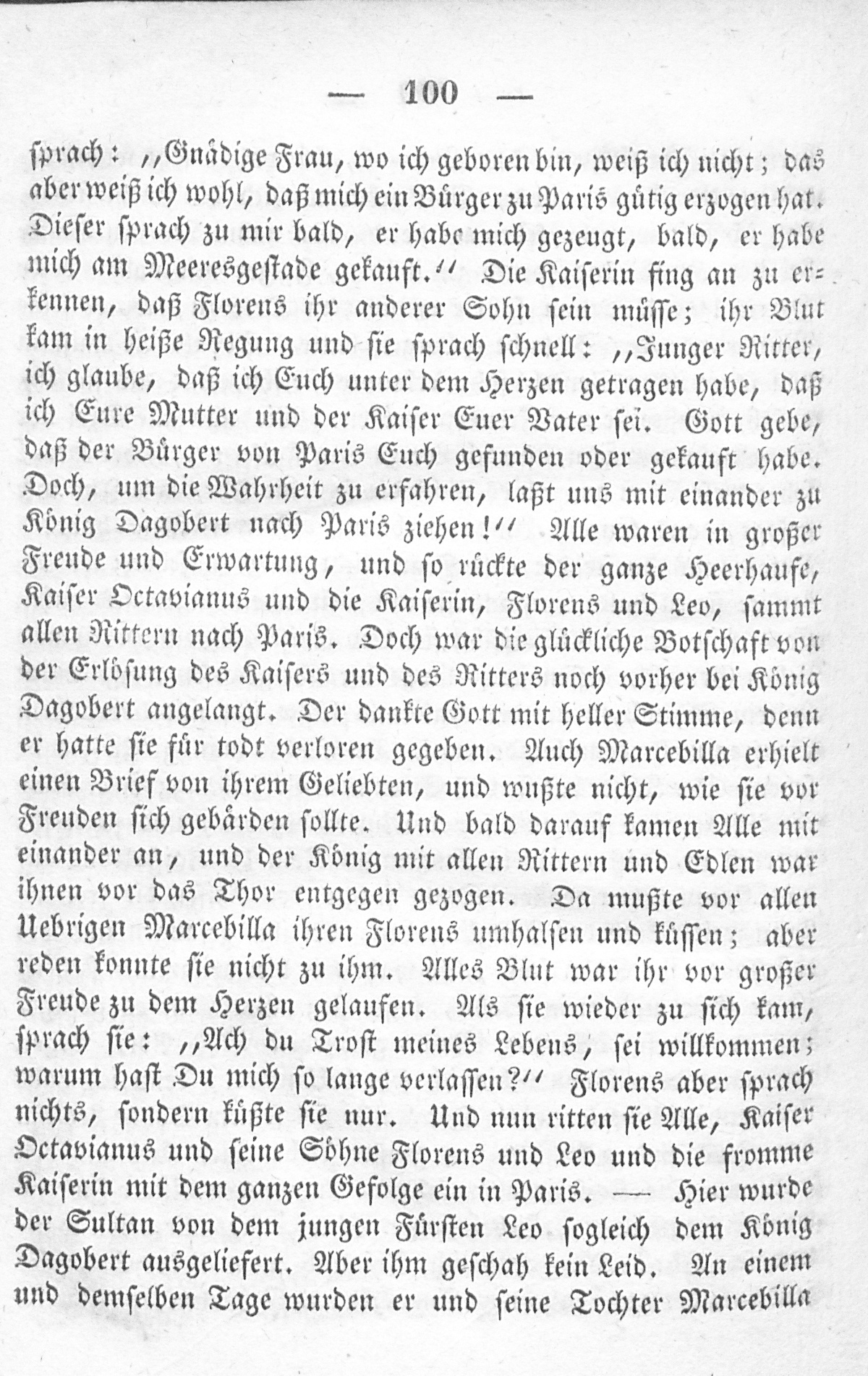 — 100 —

sprach: „Gnädige Frau, wo ich geboren bin, weiß ich nicht; das aber weiß ich wohl, daß mich ein Bürger zu Paris gütig erzogen hat. Dieser sprach zu mir bald, er habe mich gezeugt, bald, er habe mich am Meeresgestade gekauft.“ Die Kaiserin fing an zu erkennen, daß Florens ihr anderer Sohn sein müsse; ihr Blut kam in heiße Regung und sie sprach schnell: „Junger Ritter, ich glaube, daß ich Euch unter dem Herzen getragen habe, daß ich Eure Mutter und der Kaiser Euer Vater sei. Gott gebe, daß der Bürger von Paris Euch gefunden oder gekauft habe. Doch, um die Wahrheit zu erfahren, laßt uns mit einander zu König Dagobert nach Paris ziehen!“ Alle waren in großer Freude und Erwartung, und so rückte der ganze Heerhaufe, Kaiser Octavianus und die Kaiserin, Florens und Leo, sammt allen Rittern nach Paris. Doch war die glückliche Botschaft von der Erlösung des Kaisers und des Ritters noch vorher bei König Dagobert angelangt. Der dankte Gott mit heller Stimme, denn er hatte sie für todt verloren gegeben. Auch Marcebilla erhielt einen Brief von ihrem Geliebten, und wußte nicht, wie sie vor Freuden sich gebärden sollte. Und bald darauf kamen Alle mit einander an, und der König mit allen Rittern und Edlen war ihnen vor das Thor entgegen gezogen. Da mußte vor allen Uebrigen Marcebilla ihren Florens umhalsen und küssen; aber reden konnte sie nicht zu ihm. Alles Blut war ihr vor großer Freude zu dem Herzen gelaufen. Als sie wieder zu sich kam, sprach sie: „Ach du Trost meines Lebens, sei willkommen; warum hast Du mich so lange verlassen?“ Florens aber sprach nichts, sondern küßte sie nur. Und nun ritten sie Alle, Kaiser Octavianus und seine Söhne Florens und Leo und die fromme Kaiserin mit dem ganzen Gefolge ein in Paris. — Hier wurde der Sultan von dem jungen Fürsten Leo sogleich dem König Dagobert ausgeliefert. Aber ihm geschah kein Leid. An einem und demselben Tage wurden er und seine Tochter Marcebilla